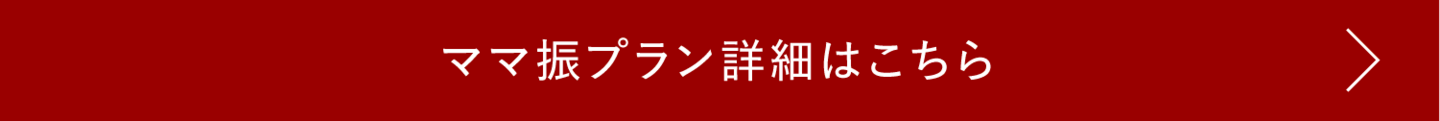 ママ振プラン詳細はこちら